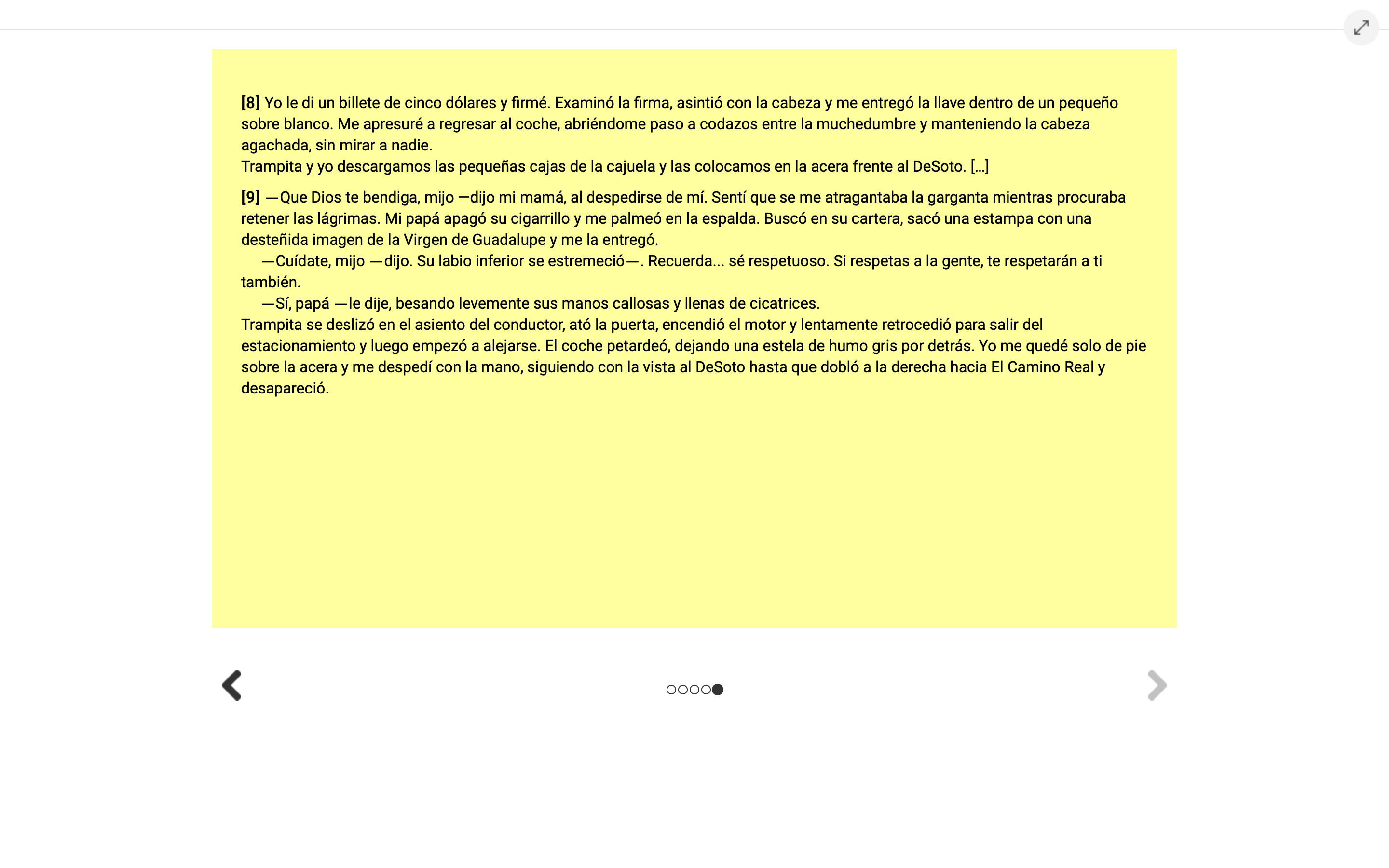 [8] Yo le di un billete de cinco dólares y firmé. Examinó la firma, asintió con la cabeza y me entregó la llave dentro de un pequeño sobre blanco. Me apresuré a regresar al coche, abriéndome paso a codazos entre la muchedumbre y manteniendo la cabeza agachada, sin mirar a nadie.
Trampita y yo descargamos las pequeñas cajas de la cajuela y las colocamos en la acera frente al DeSoto. […]

[9] —Que Dios te bendiga, mijo —dijo mi mamá, al despedirse de mí. Sentí que se me atragantaba la garganta mientras procuraba retener las lágrimas. Mi papá apagó su cigarrillo y me palmeó en la espalda. Buscó en su cartera, sacó una estampa con una desteñida imagen de la Virgen de Guadalupe y me la entregó.
—Cuídate, mijo —dijo. Su labio inferior se estremeció—. Recuerda... sé respetuoso. Si respetas a la gente, te respetarán a ti también.
—Sí, papá —le dije, besando levemente sus manos callosas y llenas de cicatrices.
Trampita se deslizó en el asiento del conductor, ató la puerta, encendió el motor y lentamente retrocedió para salir del estacionamiento y luego empezó a alejarse. El coche petardeó, dejando una estela de humo gris por detrás. Yo me quedé solo de pie sobre la acera y me despedí con la mano, siguiendo con la vista al DeSoto hasta que dobló a la derecha hacia El Camino Real y desapareció.